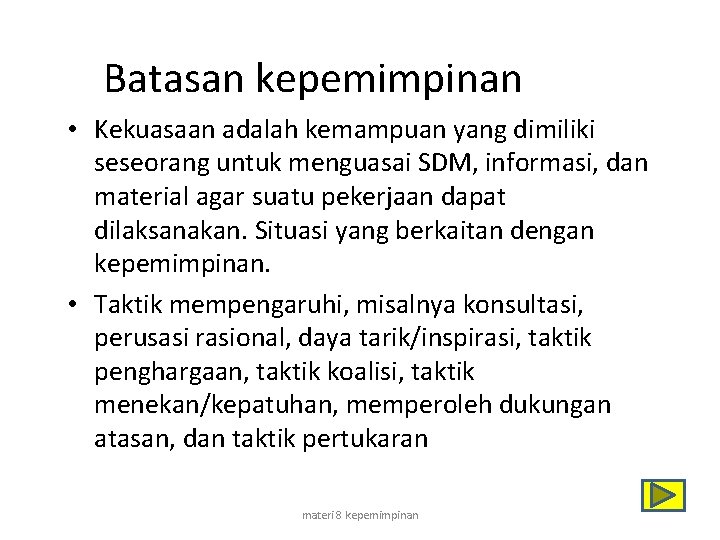 Batasan kepemimpinan

• Kekuasaan adalah kemampuan yang dimiliki seseorang untuk menguasai SDM, informasi, dan material agar suatu pekerjaan dapat dilaksanakan. Situasi yang berkaitan dengan kepemimpinan.

• Taktik mempengaruhi, misalnya konsultasi, perusasi rasional, daya tarik/inspirasi, taktik penghargaan, taktik koalisi, taktik menekan/kepatuhan, memperoleh dukungan atasan, dan taktik pertukaran

materi 8 kepemimpinan